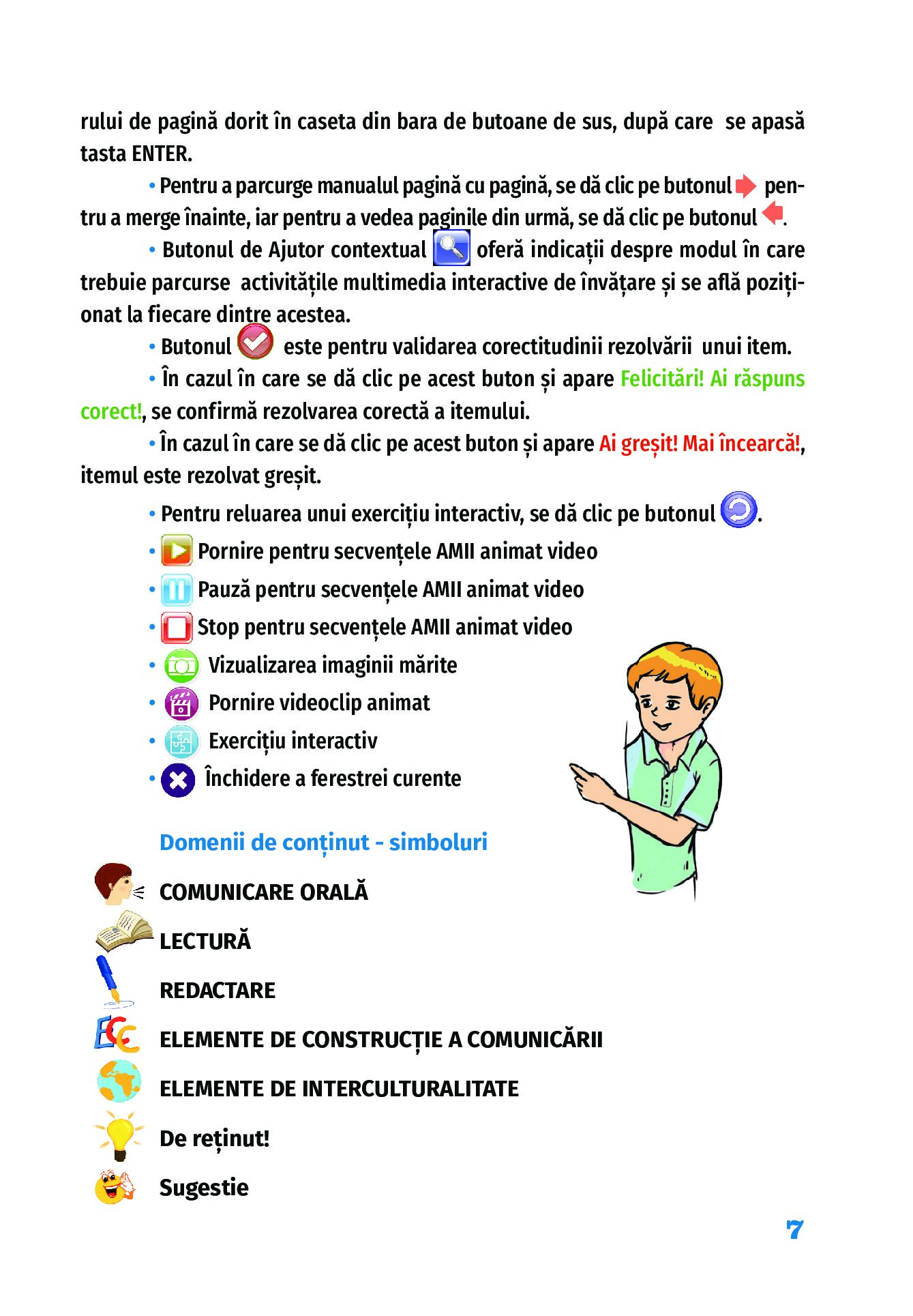 rului de pagină dorit în caseta din bara de butoane de sus, după care se apasă tasta ENTER.

• Pentru a parcurge manualul pagină cu pagină, se dă clic pe butonul pentru a merge înainte, iar pentru a vedea paginile din urmă, se dă clic pe butonul .

• Butonul de Ajutor contextual oferă indicații despre modul în care trebuie parcurse activitățile multimedia interactive de învățare și se află poziționat la fiecare dintre acestea.

• Butonul este pentru validarea corectitudinii rezolvării unui item.

• În cazul în care se dă clic pe acest buton și apare Felicitări! Ai răspuns corect!, se confirmă rezolvarea corectă a itemului.

• În cazul în care se dă clic pe acest buton și apare Ai greșit! Mai încearcă!, itemul este rezolvat greșit.

• Pentru reluarea unui exercițiu interactiv, se dă clic pe butonul .

• Pornire pentru secvențele AMII animat video

• Pauză pentru secvențele AMII animat video

• Stop pentru secvențele AMII animat video

• Vizualizarea imaginii mărite

• Pornire videoclip animat

• Exercițiu interactiv

• Închidere a ferestrei curente

Domenii de conținut - simboluri

COMUNICARE ORALĂ

LECTURĂ

REDACTARE

ELEMENTE DE CONSTRUCȚIE A COMUNICĂRII

ELEMENTE DE INTERCULTURALITATE

De reținut!

Sugestie

7